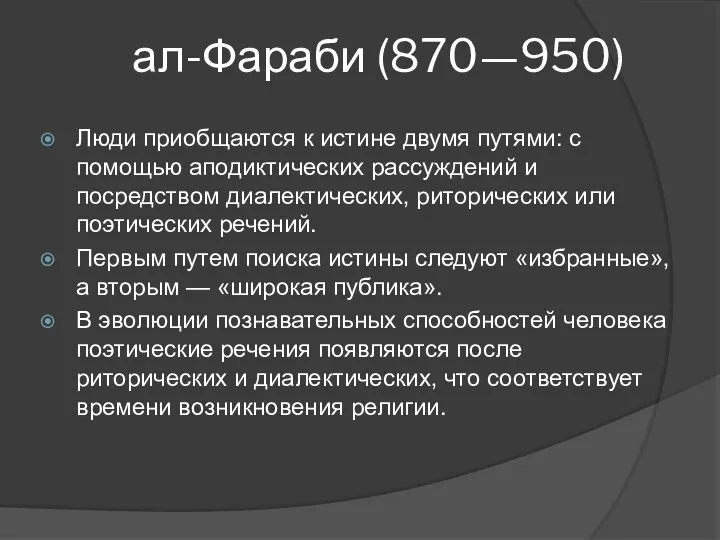 ал-Фараби (870—950)

Люди приобщаются к истине двумя путями: с помощью аподиктических рассуждений и посредством диалектических, риторических или поэтических речений.

Первым путем поиска истины следуют «избранные», а вторым — «широкая публика».

В эволюции познавательных способностей человека поэтические речения появляются после риторических и диалектических, что соответствует времени возникновения религии.